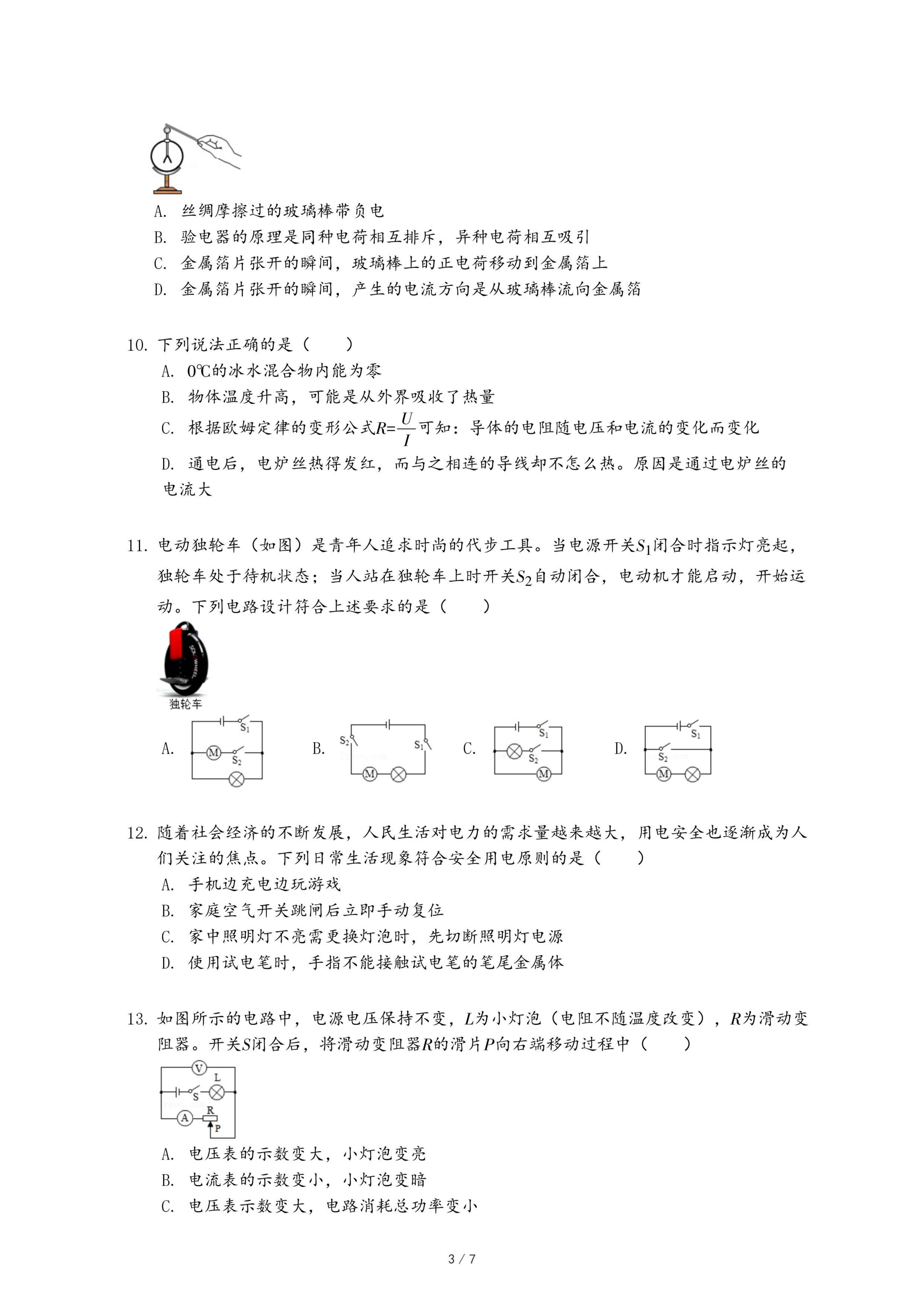 A. 丝绸摩擦过的玻璃棒带负电
B. 验电器的原理是同种电荷相互排斥，异种电荷相互吸引
C. 金属箔片张开的瞬间，玻璃棒上的正电荷移动到金属箔上
D. 金属箔片张开的瞬间，产生的电流方向是从玻璃棒流向金属箔

10. 下列说法正确的是（　　）
A. 0℃的冰水混合物内能为零
B. 物体温度升高，可能是从外界吸收了热量
C. 根据欧姆定律的变形公式$R=\frac{U}{I}$可知：导体的电阻随电压和电流的变化而变化
D. 通电后，电炉丝热得发红，而与之相连的导线却不怎么热。原因是通过电炉丝的电流大

11. 电动独轮车（如图）是青年人追求时尚的代步工具。当电源开关$S_1$闭合时指示灯亮起，独轮车处于待机状态；当人站在独轮车上时开关$S_2$自动闭合，电动机才能启动，开始运动。下列电路设计符合上述要求的是（　　）

独轮车

A. $S_1$ M $S_2$
B. $S_2$ $S_1$ M
C. $S_1$ $S_2$ M
D. $S_1$ $S_2$ M

12. 随着社会经济的不断发展，人民生活对电力的需求量越来越大，用电安全也逐渐成为人们关注的焦点。下列日常生活现象符合安全用电原则的是（　　）
A. 手机边充电边玩游戏
B. 家庭空气开关跳闸后立即手动复位
C. 家中照明灯不亮需更换灯泡时，先切断照明灯电源
D. 使用试电笔时，手指不能接触试电笔的笔尾金属体

13. 如图所示的电路中，电源电压保持不变，$L$为小灯泡（电阻不随温度改变），$R$为滑动变阻器。开关$S$闭合后，将滑动变阻器$R$的滑片$P$向右端移动过程中（　　）

V L S A R P

A. 电压表的示数变大，小灯泡变亮
B. 电流表的示数变小，小灯泡变暗
C. 电压表示数变大，电路消耗总功率变小

3 / 7